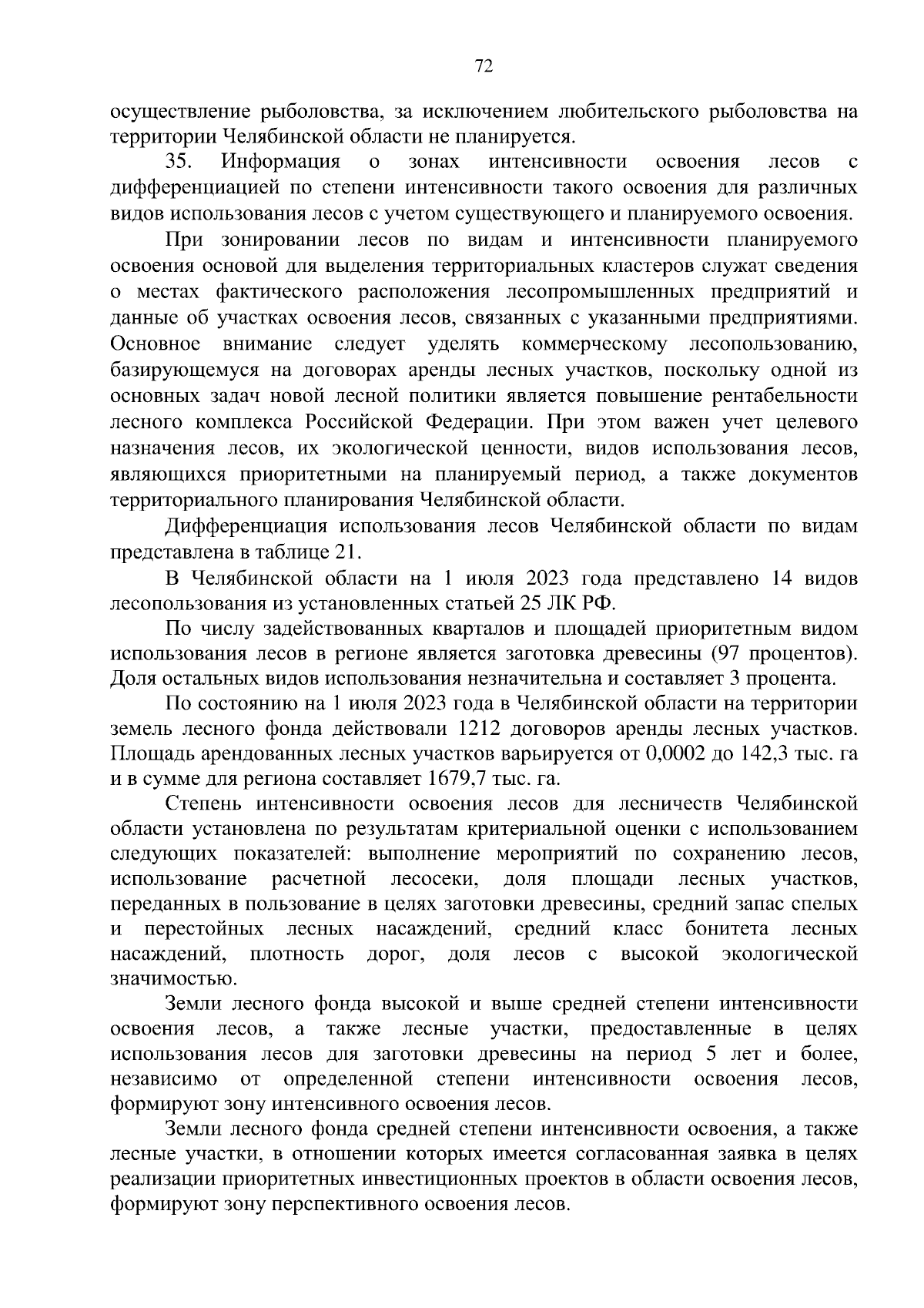 72

осуществление рыболовства, за исключением любительского рыболовства на территории Челябинской области не планируется.

35. Информация о зонах интенсивности освоения лесов с дифференциацией по степени интенсивности такого освоения для различных видов использования лесов с учетом существующего и планируемого освоения.

При зонировании лесов по видам и интенсивности планируемого освоения основой для выделения территориальных кластеров служат сведения о местах фактического расположения лесопромышленных предприятий и данные об участках освоения лесов, связанных с указанными предприятиями. Основное внимание следует уделять коммерческому лесопользованию, базирующемуся на договорах аренды лесных участков, поскольку одной из основных задач новой лесной политики является повышение рентабельности лесного комплекса Российской Федерации. При этом важен учет целевого назначения лесов, их экологической ценности, видов использования лесов, являющихся приоритетными на планируемый период, а также документов территориального планирования Челябинской области.

Дифференциация использования лесов Челябинской области по видам представлена в таблице 21.

В Челябинской области на 1 июля 2023 года представлено 14 видов лесопользования из установленных статьей 25 ЛК РФ.

По числу задействованных кварталов и площадей приоритетным видом использования лесов в регионе является заготовка древесины (97 процентов). Доля остальных видов использования незначительна и составляет 3 процента.

По состоянию на 1 июля 2023 года в Челябинской области на территории земель лесного фонда действовали 1212 договоров аренды лесных участков. Площадь арендованных лесных участков варьируется от 0,0002 до 142,3 тыс. га и в сумме для региона составляет 1679,7 тыс. га.

Степень интенсивности освоения лесов для лесничеств Челябинской области установлена по результатам критериальной оценки с использованием следующих показателей: выполнение мероприятий по сохранению лесов, использование расчетной лесосеки, доля площади лесных участков, переданных в пользование в целях заготовки древесины, средний запас спелых и перестойных лесных насаждений, средний класс бонитета лесных насаждений, плотность дорог, доля лесов с высокой экологической значимостью.

Земли лесного фонда высокой и выше средней степени интенсивности освоения лесов, а также лесные участки, предоставленные в целях использования лесов для заготовки древесины на период 5 лет и более, независимо от определенной степени интенсивности освоения лесов, формируют зону интенсивного освоения лесов.

Земли лесного фонда средней степени интенсивности освоения, а также лесные участки, в отношении которых имеется согласованная заявка в целях реализации приоритетных инвестиционных проектов в области освоения лесов, формируют зону перспективного освоения лесов.